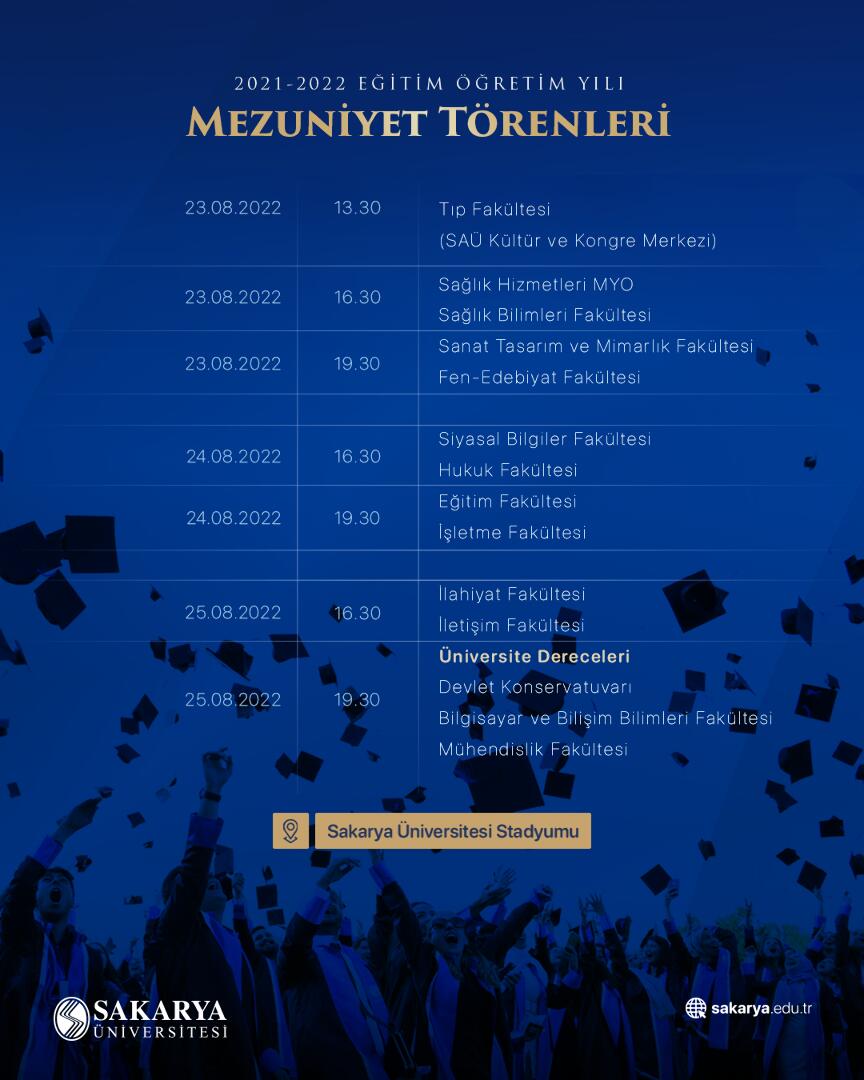 2021-2022 EĞİTİM ÖĞRETİM YILI
MEZUNİYET TÖRENLERİ

| | | |
|---|---|---|
| 23.08.2022 | 13.30 | Tıp Fakültesi (SAÜ Kültür ve Kongre Merkezi) |
| 23.08.2022 | 16.30 | Sağlık Hizmetleri MYO Sağlık Bilimleri Fakültesi |
| 23.08.2022 | 19.30 | Sanat Tasarım ve Mimarlık Fakültesi Fen-Edebiyat Fakültesi |
| 24.08.2022 | 16.30 | Siyasal Bilgiler Fakültesi Hukuk Fakültesi |
| 24.08.2022 | 19.30 | Eğitim Fakültesi İşletme Fakültesi |
| 25.08.2022 | 16.30 | İlahiyat Fakültesi İletişim Fakültesi |
| 25.08.2022 | 19.30 | Üniversite Dereceleri Devlet Konservatuvarı Bilgisayar ve Bilişim Bilimleri Fakültesi Mühendislik Fakültesi |

Sakarya Üniversitesi Stadyumu

SAKARYA ÜNİVERSİTESİ

sakarya.edu.tr